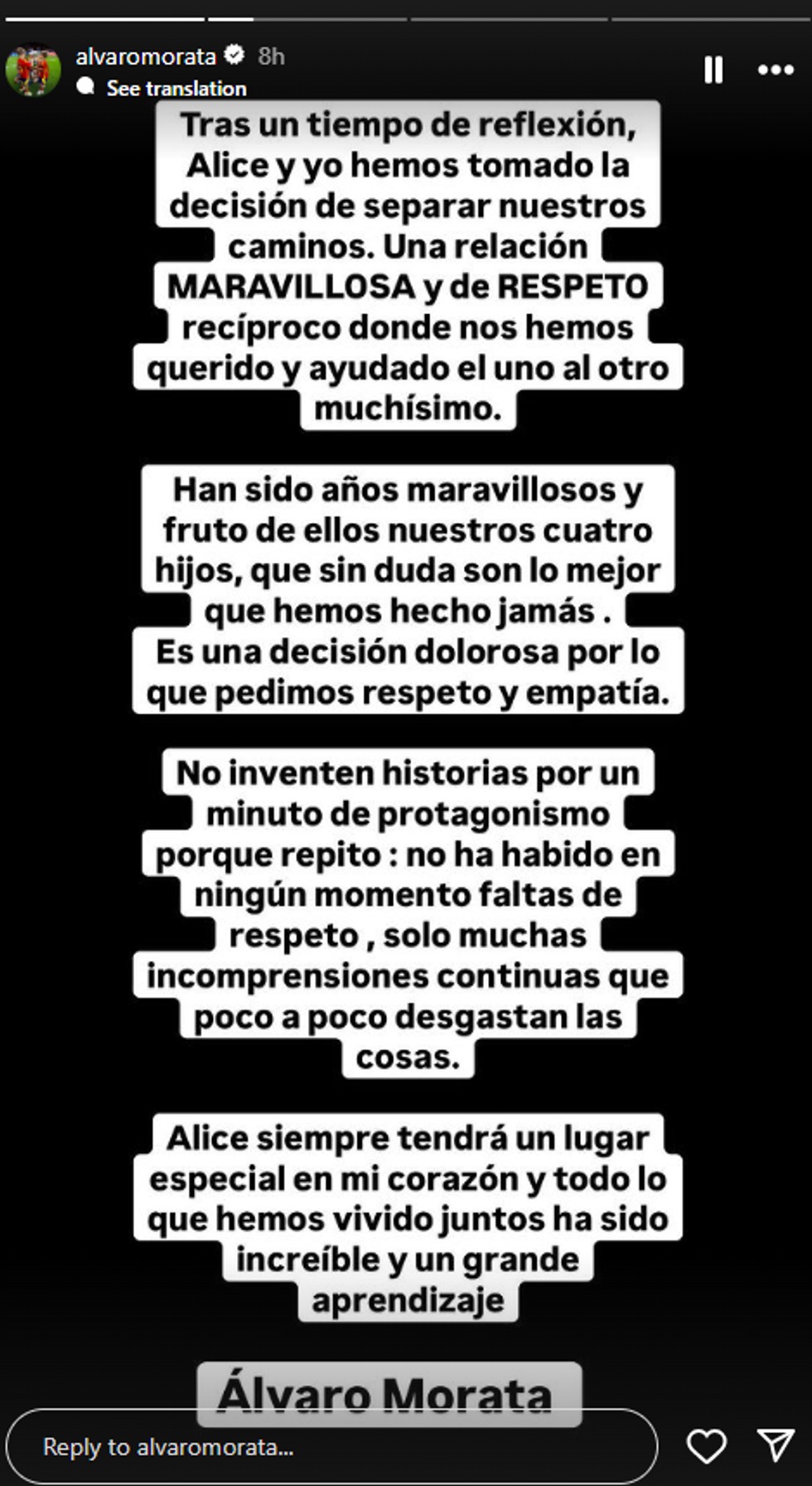 alvaromorata 8h
See translation

Tras un tiempo de reflexión, Alice y yo hemos tomado la decisión de separar nuestros caminos. Una relación MARAVILLOSA y de RESPETO recíproco donde nos hemos querido y ayudado el uno al otro muchísimo.

Han sido años maravillosos y fruto de ellos nuestros cuatro hijos, que sin duda son lo mejor que hemos hecho jamás . Es una decisión dolorosa por lo que pedimos respeto y empatía.

No inventen historias por un minuto de protagonismo porque repito : no ha habido en ningún momento faltas de respeto , solo muchas incomprensiones continuas que poco a poco desgastan las cosas.

Alice siempre tendrá un lugar especial en mi corazón y todo lo que hemos vivido juntos ha sido increíble y un grande aprendizaje

Álvaro Morata

Reply to alvaromorata...